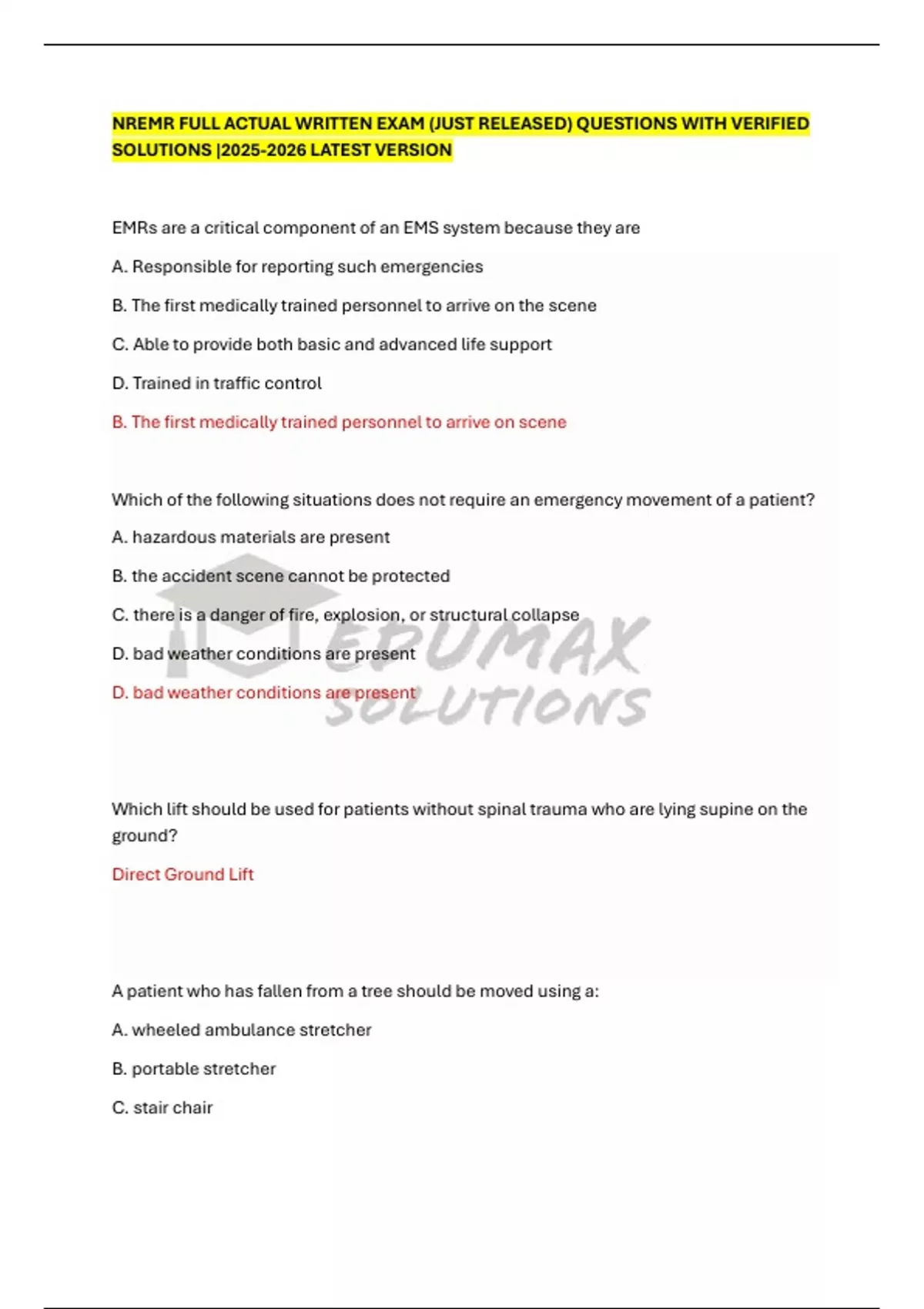 NREMR FULL ACTUAL WRITTEN EXAM (JUST RELEASED) QUESTIONS WITH VERIFIED SOLUTIONS |2025-2026 LATEST VERSION

EMRs are a critical component of an EMS system because they are

A. Responsible for reporting such emergencies

B. The first medically trained personnel to arrive on the scene

C. Able to provide both basic and advanced life support

D. Trained in traffic control

B. The first medically trained personnel to arrive on scene

Which of the following situations does not require an emergency movement of a patient?

A. hazardous materials are present

B. the accident scene cannot be protected

C. there is a danger of fire, explosion, or structural collapse

D. bad weather conditions are present

D. bad weather conditions are present

EDUMAX SOLUTIONS

Which lift should be used for patients without spinal trauma who are lying supine on the ground?

Direct Ground Lift

A patient who has fallen from a tree should be moved using a:

A. wheeled ambulance stretcher

B. portable stretcher

C. stair chair